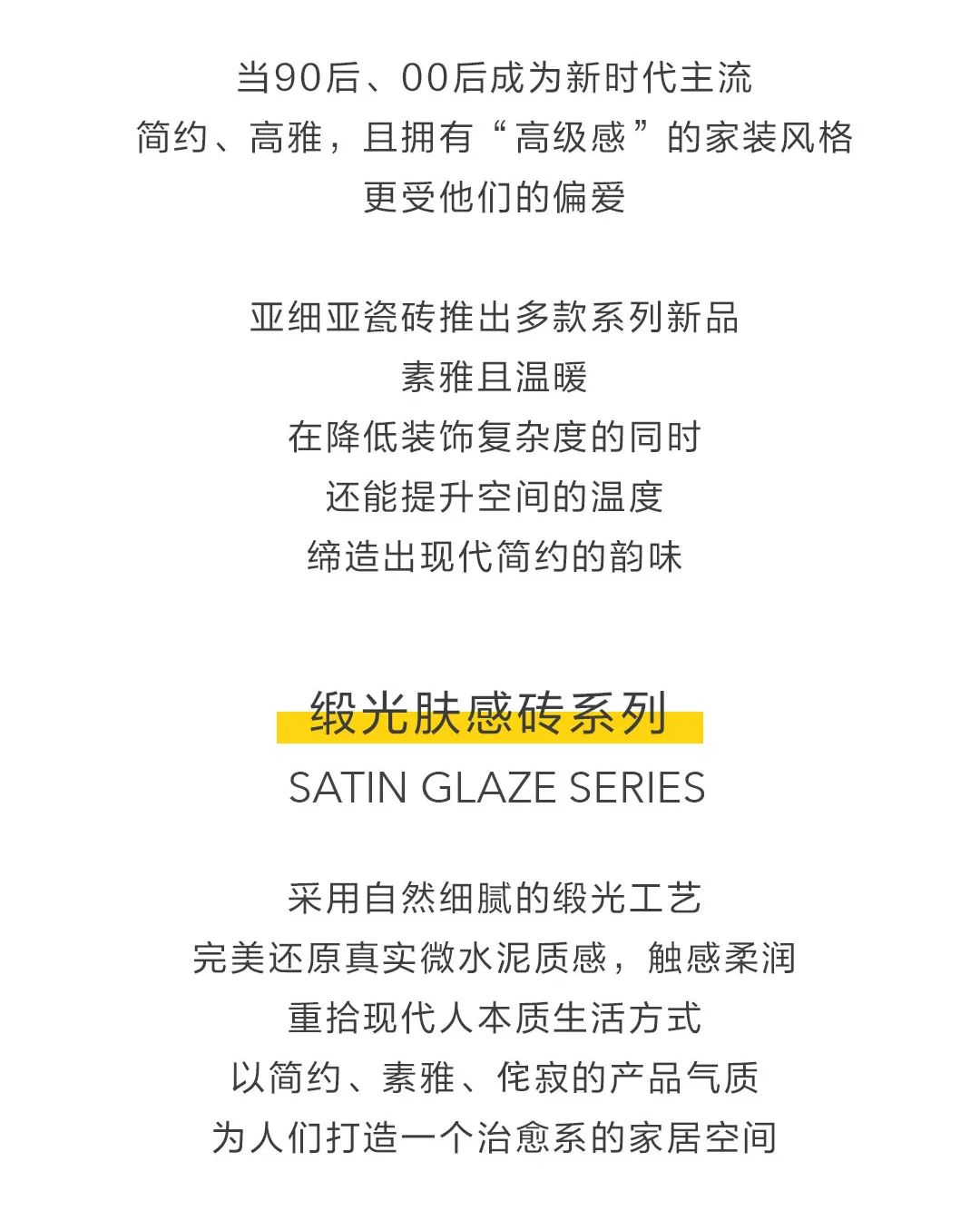 当90后、00后成为新时代主流
简约、高雅，且拥有“高级感”的家装风格
更受他们的偏爱

亚细亚瓷砖推出多款系列新品
素雅且温暖
在降低装饰复杂度的同时
还能提升空间的温度
缔造出现代简约的韵味

缎光肤感砖系列
SATIN GLAZE SERIES

采用自然细腻的缎光工艺
完美还原真实微水泥质感，触感柔润
重拾现代人本质生活方式
以简约、素雅、侘寂的产品气质
为人们打造一个治愈系的家居空间